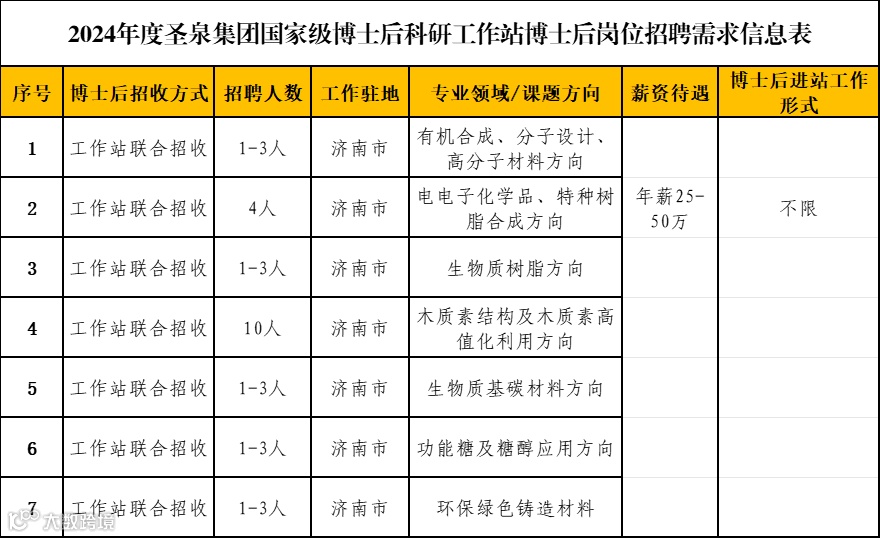 2024年度圣泉集团国家级博士后科研工作站博士后岗位招聘需求信息表

| 序号 | 博士后招收方式 | 招聘人数 | 工作驻地 | 专业领域/课题方向 | 薪资待遇 | 博士后进站工作形式 |
|---|---|---|---|---|---|---|
| 1 | 工作站联合招收 | 1-3人 | 济南市 | 有机合成、分子设计、高分子材料方向 | 年薪25-50万 | 不限 |
| 2 | 工作站联合招收 | 4人 | 济南市 | 电电子化学品、特种树脂合成方向 | | |
| 3 | 工作站联合招收 | 1-3人 | 济南市 | 生物质树脂方向 | | |
| 4 | 工作站联合招收 | 10人 | 济南市 | 木质素结构及木质素高值化利用方向 | | |
| 5 | 工作站联合招收 | 1-3人 | 济南市 | 生物质基碳材料方向 | | |
| 6 | 工作站联合招收 | 1-3人 | 济南市 | 功能糖及糖醇应用方向 | | |
| 7 | 工作站联合招收 | 1-3人 | 济南市 | 环保绿色铸造材料 | | |

六数跨境